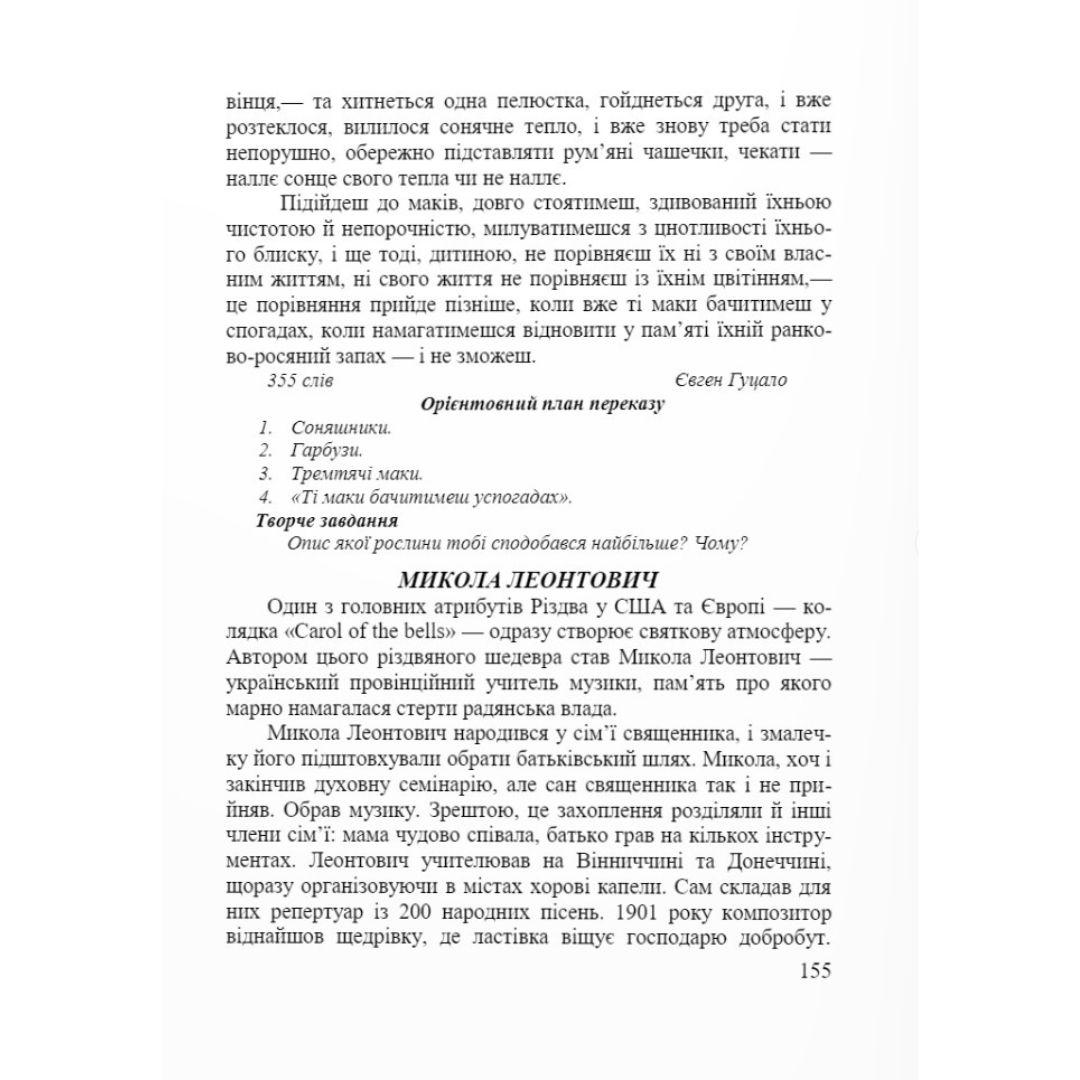 вінця,— та хитнеться одна пелюстка, гойднеться друга, і вже розтеклося, вилилося сонячне тепло, і вже знову треба стати непорушно, обережно підставляти рум'яні чашечки, чекати — наллє сонце свого тепла чи не наллє.

Підійдеш до маків, довго стоятимеш, здивований їхньою чистотою й непорочністю, милуватимешся з цнотливості їхнього блиску, і ще тоді, дитиною, не порівняєш їх ні з своїм власним життям, ні свого життя не порівняєш із їхнім цвітінням,— це порівняння прийде пізніше, коли вже ті маки бачитимеш у спогадах, коли намагатимешся відновити у пам'яті їхній ранково-росяний запах — і не зможеш.

355 слів Євген Гуцало

Орієнтовний план переказу

1. Соняшники.
2. Гарбузи.
3. Тремтячі маки.
4. «Ті маки бачитимеш успогадах».

Творче завдання

Опис якої рослини тобі сподобався найбільше? Чому?

МИКОЛА ЛЕОНТОВИЧ

Один з головних атрибутів Різдва у США та Європі — колядка «Carol of the bells» — одразу створює святкову атмосферу. Автором цього різдвяного шедевра став Микола Леонтович — український провінційний учитель музики, пам'ять про якого марно намагалася стерти радянська влада.

Микола Леонтович народився у сім'ї священника, і змалечку його підштовхували обрати батьківський шлях. Микола, хоч і закінчив духовну семінарію, але сан священника так і не прийняв. Обрав музику. Зрештою, це захоплення розділяли й інші члени сім'ї: мама чудово співала, батько грав на кількох інструментах. Леонтович учителював на Вінниччині та Донеччині, щоразу організовуючи в містах хорові капели. Сам складав для них репертуар із 200 народних пісень. 1901 року композитор віднайшов щедрівку, де ластівка віщує господарю добробут.

155